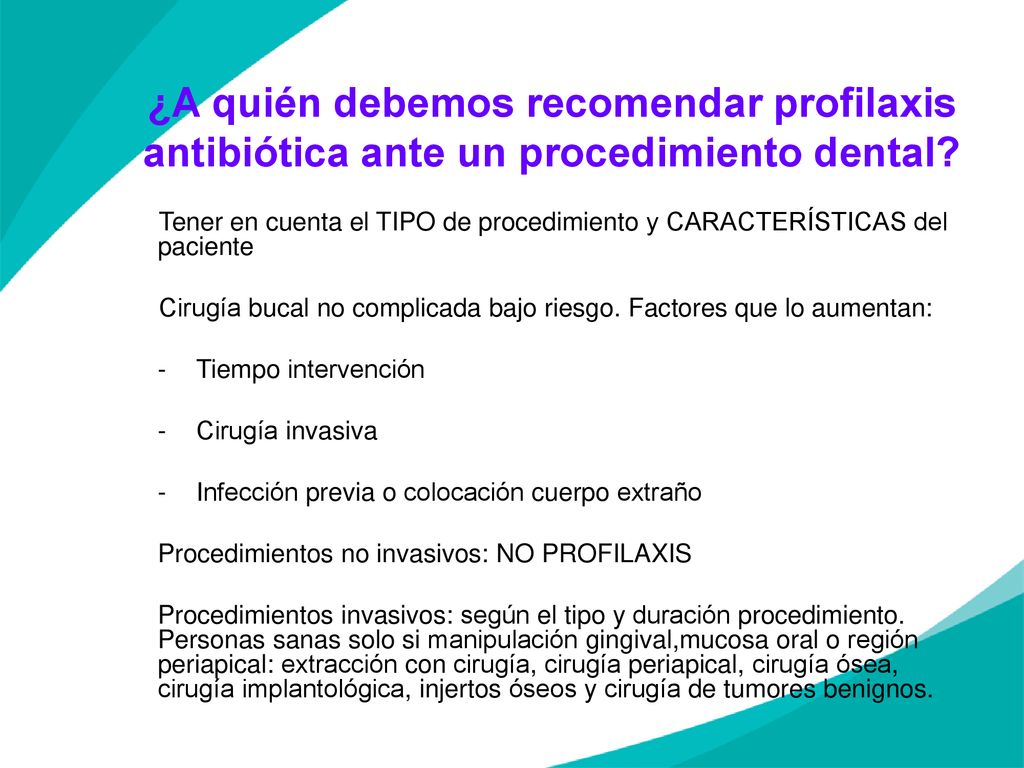 ¿A quién debemos recomendar profilaxis antibiótica ante un procedimiento dental?

Tener en cuenta el TIPO de procedimiento y CARACTERÍSTICAS del paciente

Cirugía bucal no complicada bajo riesgo. Factores que lo aumentan:

- Tiempo intervención

- Cirugía invasiva

- Infección previa o colocación cuerpo extraño

Procedimientos no invasivos: NO PROFILAXIS

Procedimientos invasivos: según el tipo y duración procedimiento. Personas sanas solo si manipulación gingival,mucosa oral o región periapical: extracción con cirugía, cirugía periapical, cirugía ósea, cirugía implantológica, injertos óseos y cirugía de tumores benignos.